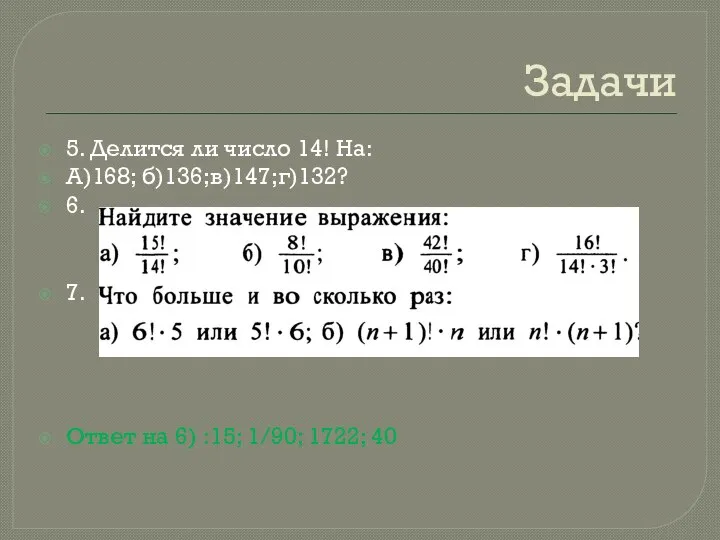 Задачи

5. Делится ли число 14! На:

А)168; б)136;в)147;г)132?

6.

Найдите значение выражения:

а) $\frac{15!}{14!}$; б) $\frac{8!}{10!}$; в) $\frac{42!}{40!}$; г) $\frac{16!}{14! \cdot 3!}$.

7.

Что больше и во сколько раз:

а) $6! \cdot 5$ или $5! \cdot 6$; б) $(n+1)! \cdot n$ или $n! \cdot (n+1)$?

Ответ на 6) :15; 1/90; 1722; 40